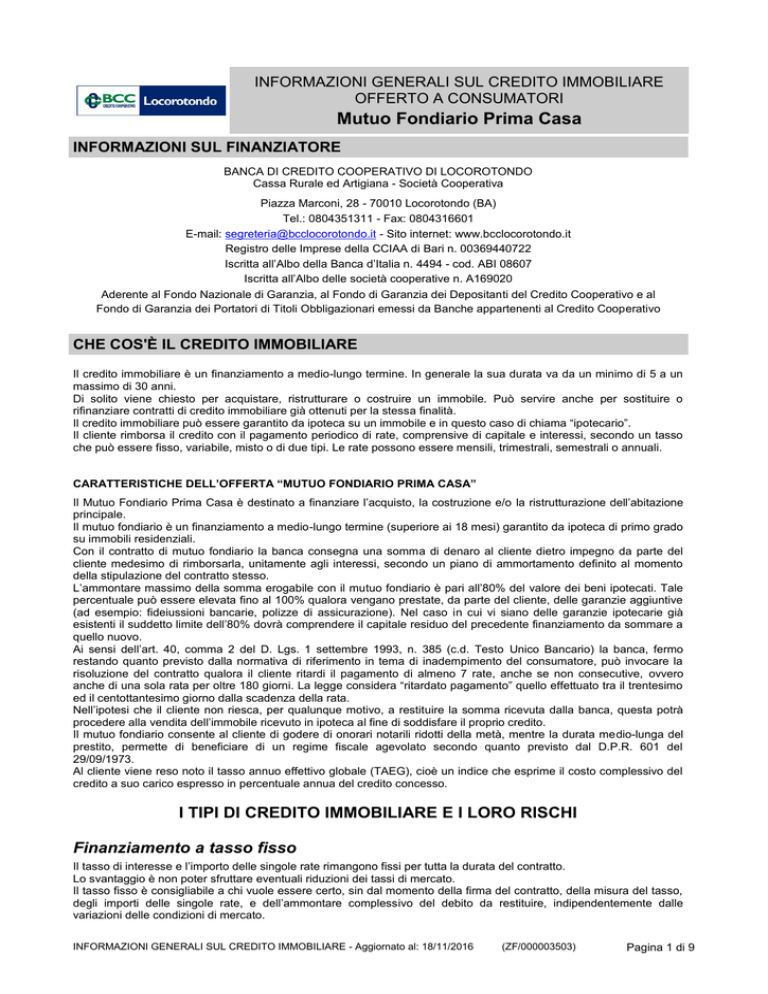 BCC CREDITO COOPERATIVO Locorotondo

INFORMAZIONI GENERALI SUL CREDITO IMMOBILIARE OFFERTO A CONSUMATORI

Mutuo Fondiario Prima Casa

INFORMAZIONI SUL FINANZIATORE

BANCA DI CREDITO COOPERATIVO DI LOCOROTONDO
Cassa Rurale ed Artigiana - Società Cooperativa
Piazza Marconi, 28 - 70010 Locorotondo (BA)
Tel.: 0804351311 - Fax: 0804316601
E-mail: segreteria@bcclocorotondo.it - Sito internet: www.bcclocorotondo.it
Registro delle Imprese della CCIAA di Bari n. 00369440722
Iscritta all'Albo della Banca d'Italia n. 4494 - cod. ABI 08607
Iscritta all'Albo delle società cooperative n. A169020
Aderente al Fondo Nazionale di Garanzia, al Fondo di Garanzia dei Depositanti del Credito Cooperativo e al Fondo di Garanzia dei Portatori di Titoli Obbligazionari emessi da Banche appartenenti al Credito Cooperativo

CHE COS'È IL CREDITO IMMOBILIARE

Il credito immobiliare è un finanziamento a medio-lungo termine. In generale la sua durata va da un minimo di 5 a un massimo di 30 anni.
Di solito viene chiesto per acquistare, ristrutturare o costruire un immobile. Può servire anche per sostituire o rifinanziare contratti di credito immobiliare già ottenuti per la stessa finalità.
Il credito immobiliare può essere garantito da ipoteca su un immobile e in questo caso di chiama "ipotecario".
Il cliente rimborsa il credito con il pagamento periodico di rate, comprensive di capitale e interessi, secondo un tasso che può essere fisso, variabile, misto o di due tipi. Le rate possono essere mensili, trimestrali, semestrali o annuali.

CARATTERISTICHE DELL'OFFERTA "MUTUO FONDIARIO PRIMA CASA"

Il Mutuo Fondiario Prima Casa è destinato a finanziare l'acquisto, la costruzione e/o la ristrutturazione dell'abitazione principale.
Il mutuo fondiario è un finanziamento a medio-lungo termine (superiore ai 18 mesi) garantito da ipoteca di primo grado su immobili residenziali.
Con il contratto di mutuo fondiario la banca consegna una somma di denaro al cliente dietro impegno da parte del cliente medesimo di rimborsarla, unitamente agli interessi, secondo un piano di ammortamento definito al momento della stipulazione del contratto stesso.
L'ammontare massimo della somma erogabile con il mutuo fondiario è pari all'80% del valore dei beni ipotecati. Tale percentuale può essere elevata fino al 100% qualora vengano prestate, da parte del cliente, delle garanzie aggiuntive (ad esempio: fideiussioni bancarie, polizze di assicurazione). Nel caso in cui vi siano delle garanzie ipotecarie già esistenti il suddetto limite dell'80% dovrà comprendere il capitale residuo del precedente finanziamento da sommare a quello nuovo.
Ai sensi dell'art. 40, comma 2 del D. Lgs. 1 settembre 1993, n. 385 (c.d. Testo Unico Bancario) la banca, fermo restando quanto previsto dalla normativa di riferimento in tema di inadempimento del consumatore, può invocare la risoluzione del contratto qualora il cliente ritardi il pagamento di almeno 7 rate, anche se non consecutive, ovvero anche di una sola rata per oltre 180 giorni. La legge considera "ritardato pagamento" quello effettuato tra il trentesimo ed il centottantesimo giorno dalla scadenza della rata.
Nell'ipotesi che il cliente non riesca, per qualunque motivo, a restituire la somma ricevuta dalla banca, questa potrà procedere alla vendita dell'immobile ricevuto in ipoteca al fine di soddisfare il proprio credito.
Il mutuo fondiario consente al cliente di godere di onorari notarili ridotti della metà, mentre la durata medio-lunga del prestito, permette di beneficiare di un regime fiscale agevolato secondo quanto previsto dal D.P.R. 601 del 29/09/1973.
Al cliente viene reso noto il tasso annuo effettivo globale (TAEG), cioè un indice che esprime il costo complessivo del credito a suo carico espresso in percentuale annua del credito concesso.

I TIPI DI CREDITO IMMOBILIARE E I LORO RISCHI

Finanziamento a tasso fisso

Il tasso di interesse e l'importo delle singole rate rimangono fissi per tutta la durata del contratto.
Lo svantaggio è non poter sfruttare eventuali riduzioni dei tassi di mercato.
Il tasso fisso è consigliabile a chi vuole essere certo, sin dal momento della firma del contratto, della misura del tasso, degli importi delle singole rate, e dell'ammontare complessivo del debito da restituire, indipendentemente dalle variazioni delle condizioni di mercato.

INFORMAZIONI GENERALI SUL CREDITO IMMOBILIARE - Aggiornato al: 18/11/2016 (ZF/000003503) Pagina 1 di 9